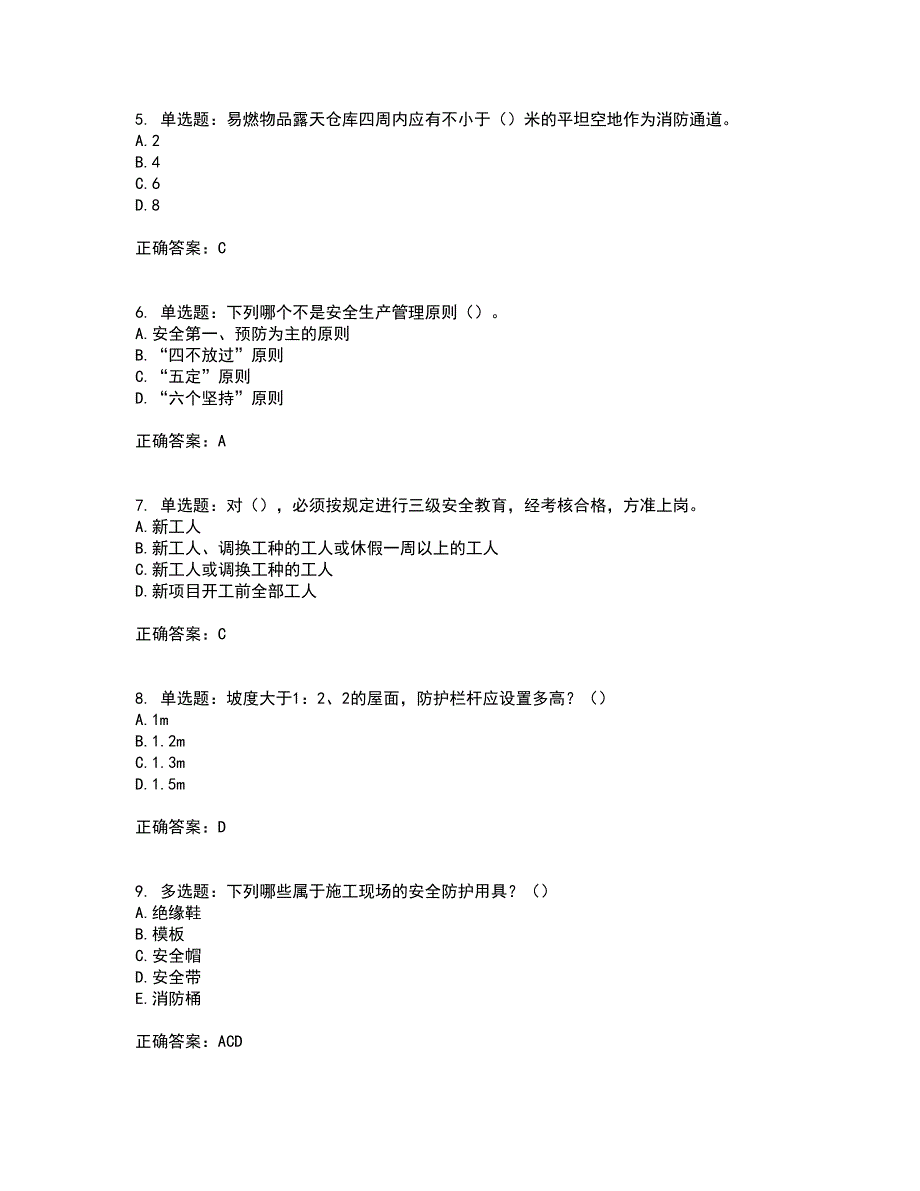 5. 单选题：易燃物品露天仓库四周内应有不小于（）米的平坦空地作为消防通道。
A.2
B.4
C.6
D.8

正确答案：C

6. 单选题：下列哪个不是安全生产管理原则（）。
A.安全第一、预防为主的原则
B.“四不放过”原则
C.“五定”原则
D.“六个坚持”原则

正确答案：A

7. 单选题：对（），必须按规定进行三级安全教育，经考核合格，方准上岗。
A.新工人
B.新工人、调换工种的工人或休假一周以上的工人
C.新工人或调换工种的工人
D.新项目开工前全部工人

正确答案：C

8. 单选题：坡度大于1：2、2的屋面，防护栏杆应设置多高？（）
A.1m
B.1.2m
C.1.3m
D.1.5m

正确答案：D

9. 多选题：下列哪些属于施工现场的安全防护用具？（）
A.绝缘鞋
B.模板
C.安全帽
D.安全带
E.消防桶

正确答案：ACD